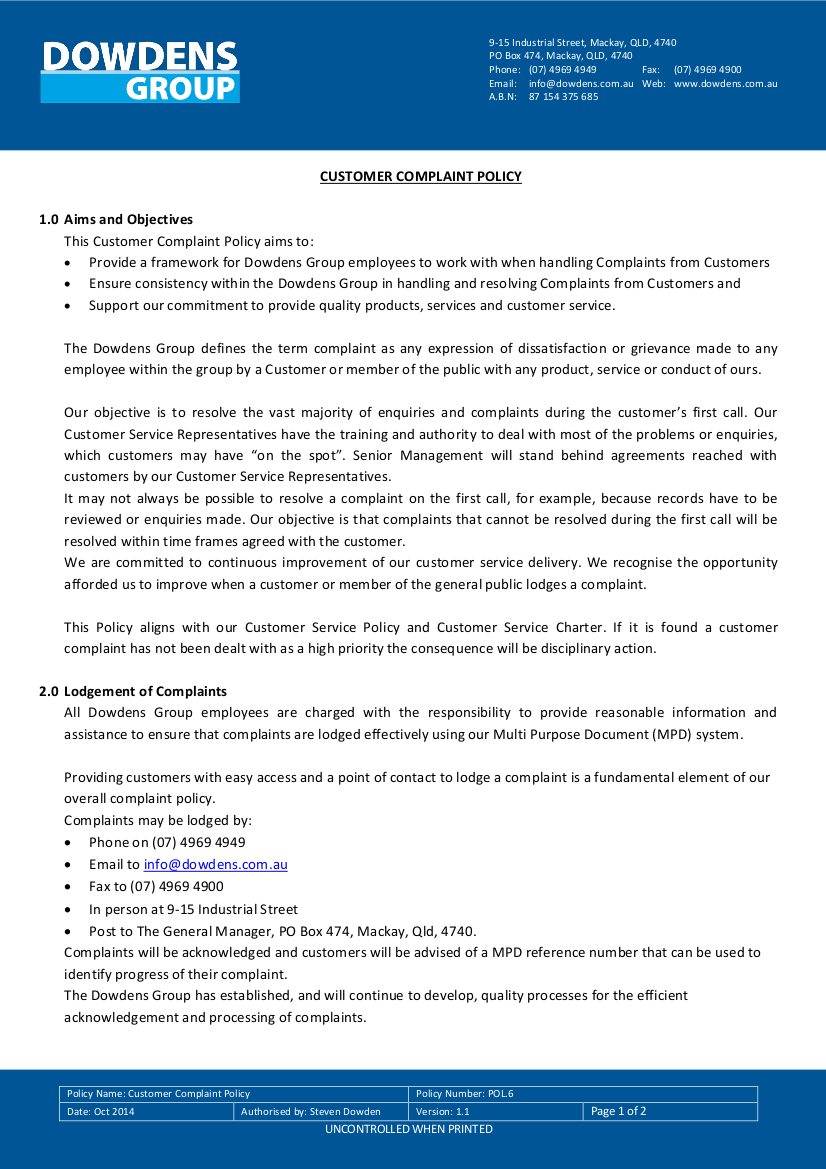 DOWDENS GROUP

9-15 Industrial Street, Mackay, QLD, 4740
PO Box 474, Mackay, QLD, 4740
Phone: (07) 4969 4949 Fax: (07) 4969 4900
Email: info@dowdens.com.au Web: www.dowdens.com.au
A.B.N: 87 154 375 685

CUSTOMER COMPLAINT POLICY

1.0 Aims and Objectives
This Customer Complaint Policy aims to:
• Provide a framework for Dowdens Group employees to work with when handling Complaints from Customers
• Ensure consistency within the Dowdens Group in handling and resolving Complaints from Customers and
• Support our commitment to provide quality products, services and customer service.

The Dowdens Group defines the term complaint as any expression of dissatisfaction or grievance made to any employee within the group by a Customer or member of the public with any product, service or conduct of ours.

Our objective is to resolve the vast majority of enquiries and complaints during the customer's first call. Our Customer Service Representatives have the training and authority to deal with most of the problems or enquiries, which customers may have "on the spot". Senior Management will stand behind agreements reached with customers by our Customer Service Representatives.
It may not always be possible to resolve a complaint on the first call, for example, because records have to be reviewed or enquiries made. Our objective is that complaints that cannot be resolved during the first call will be resolved within time frames agreed with the customer.
We are committed to continuous improvement of our customer service delivery. We recognise the opportunity afforded us to improve when a customer or member of the general public lodges a complaint.

This Policy aligns with our Customer Service Policy and Customer Service Charter. If it is found a customer complaint has not been dealt with as a high priority the consequence will be disciplinary action.

2.0 Lodgement of Complaints
All Dowdens Group employees are charged with the responsibility to provide reasonable information and assistance to ensure that complaints are lodged effectively using our Multi Purpose Document (MPD) system.

Providing customers with easy access and a point of contact to lodge a complaint is a fundamental element of our overall complaint policy.
Complaints may be lodged by:
• Phone on (07) 4969 4949
• Email to info@dowdens.com.au
• Fax to (07) 4969 4900
• In person at 9-15 Industrial Street
• Post to The General Manager, PO Box 474, Mackay, Qld, 4740.
Complaints will be acknowledged and customers will be advised of a MPD reference number that can be used to identify progress of their complaint.
The Dowdens Group has established, and will continue to develop, quality processes for the efficient acknowledgement and processing of complaints.

| Policy Name: Customer Complaint Policy | | Policy Number: POL.6 | |
|---|---|---|---|
| Date: Oct 2014 | Authorised by: Steven Dowden | Version: 1.1 | Page 1 of 2 |

UNCONTROLLED WHEN PRINTED